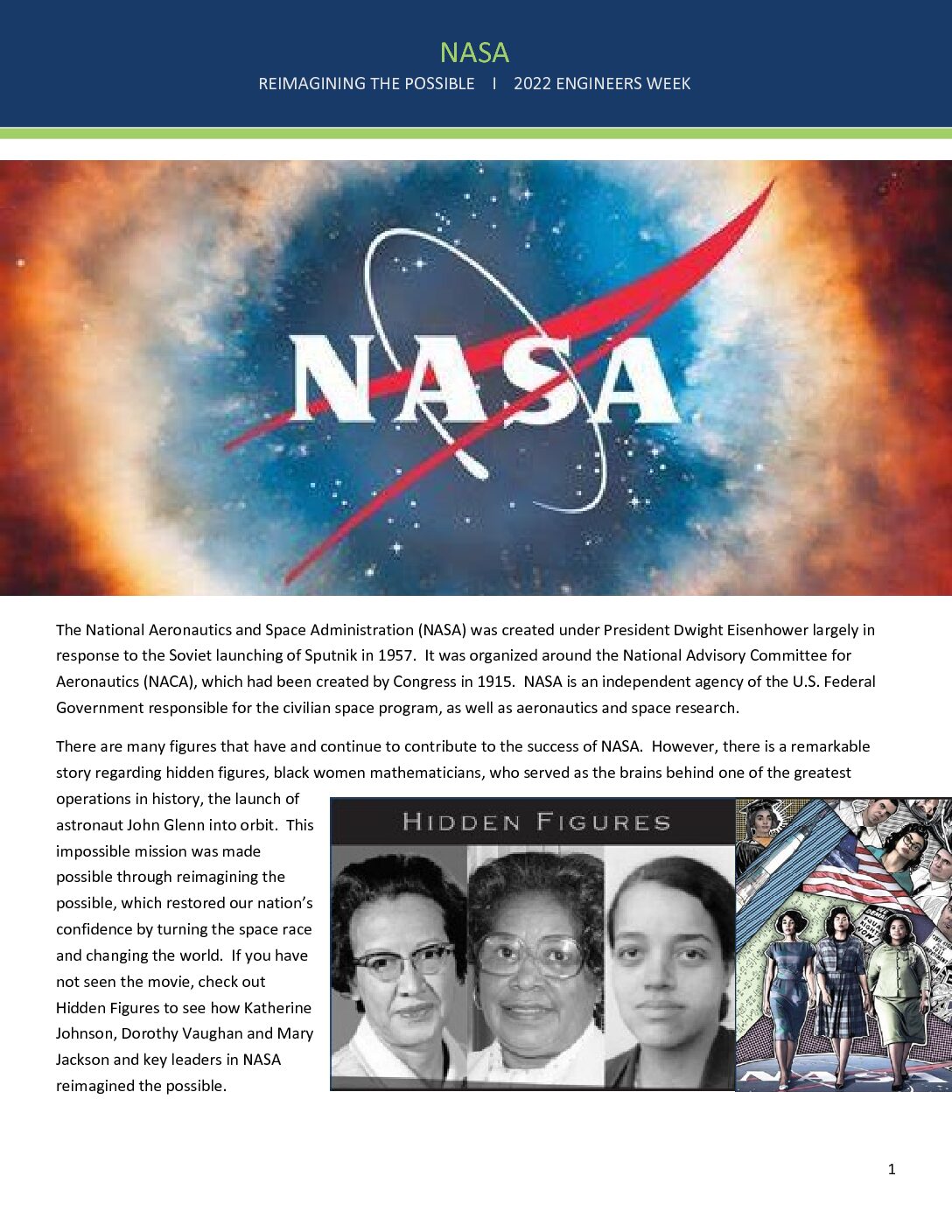 NASA

REIMAGINING THE POSSIBLE I 2022 ENGINEERS WEEK

NASA

The National Aeronautics and Space Administration (NASA) was created under President Dwight Eisenhower largely in response to the Soviet launching of Sputnik in 1957. It was organized around the National Advisory Committee for Aeronautics (NACA), which had been created by Congress in 1915. NASA is an independent agency of the U.S. Federal Government responsible for the civilian space program, as well as aeronautics and space research.

There are many figures that have and continue to contribute to the success of NASA. However, there is a remarkable story regarding hidden figures, black women mathematicians, who served as the brains behind one of the greatest operations in history, the launch of astronaut John Glenn into orbit. This impossible mission was made possible through reimagining the possible, which restored our nation's confidence by turning the space race and changing the world. If you have not seen the movie, check out Hidden Figures to see how Katherine Johnson, Dorothy Vaughan and Mary Jackson and key leaders in NASA reimagined the possible.

HIDDEN FIGURES

1